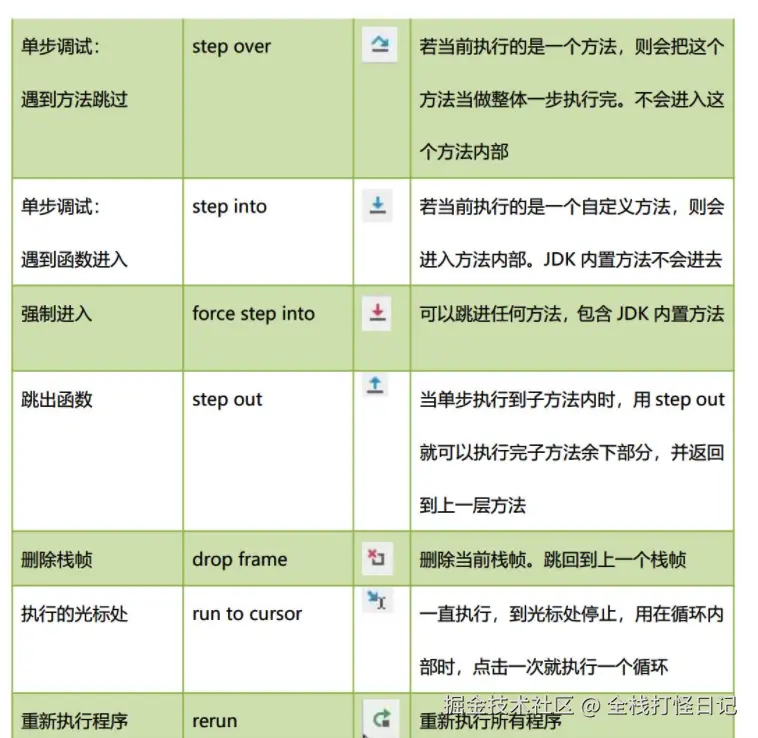 | | | | |
|---|---|---|---|
| 单步调试：遇到方法跳过 | step over | | 若当前执行的是一个方法，则会把这个方法当做整体一步执行完。不会进入这个方法内部 |
| 单步调试：遇到函数进入 | step into | | 若当前执行的是一个自定义方法，则会进入方法内部。JDK 内置方法不会进去 |
| 强制进入 | force step into | | 可以跳进任何方法，包含 JDK 内置方法 |
| 跳出函数 | step out | | 当单步执行到子方法内时，用 step out 就可以执行完子方法余下部分，并返回到上一层方法 |
| 删除栈帧 | drop frame | | 删除当前栈帧。跳回到上一个栈帧 |
| 执行的光标处 | run to cursor | | 一直执行，到光标处停止，用在循环内部时，点击一次就执行一个循环 |
| 重新执行程序 | rerun | | 重新执行所有程序 |

掘金技术社区 @ 全栈打怪日记